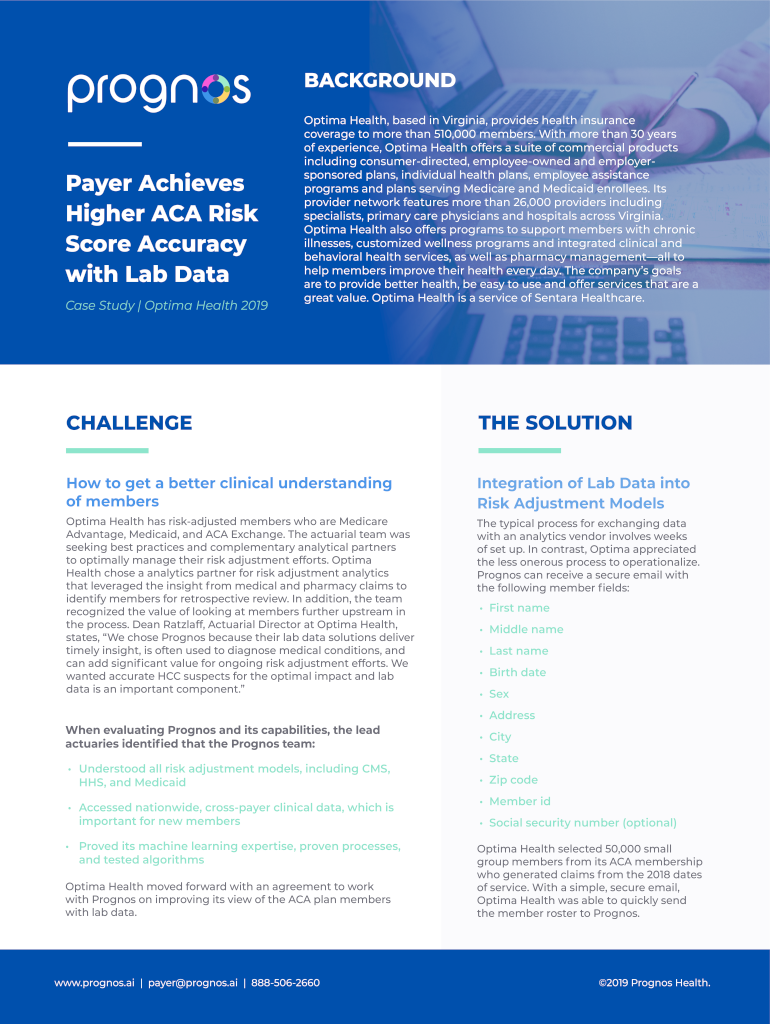 prognos

Payer Achieves Higher ACA Risk Score Accuracy with Lab Data

Case Study | Optima Health 2019

BACKGROUND

Optima Health, based in Virginia, provides health insurance coverage to more than 510,000 members. With more than 30 years of experience, Optima Health offers a suite of commercial products including consumer-directed, employee-owned and employer-sponsored plans, individual health plans, employee assistance programs and plans serving Medicare and Medicaid enrollees. Its provider network features more than 26,000 providers including specialists, primary care physicians and hospitals across Virginia. Optima Health also offers programs to support members with chronic illnesses, customized wellness programs and integrated clinical and behavioral health services, as well as pharmacy management—all to help members improve their health every day. The company's goals are to provide better health, be easy to use and offer services that are a great value. Optima Health is a service of Sentara Healthcare.

CHALLENGE

How to get a better clinical understanding of members

Optima Health has risk-adjusted members who are Medicare Advantage, Medicaid, and ACA Exchange. The actuarial team was seeking best practices and complementary analytical partners to optimally manage their risk adjustment efforts. Optima Health chose a analytics partner for risk adjustment analytics that leveraged the insight from medical and pharmacy claims to identify members for retrospective review. In addition, the team recognized the value of looking at members further upstream in the process. Dean Ratzlaff, Actuarial Director at Optima Health, states, "We chose Prognos because their lab data solutions deliver timely insight, is often used to diagnose medical conditions, and can add significant value for ongoing risk adjustment efforts. We wanted accurate HCC suspects for the optimal impact and lab data is an important component."

When evaluating Prognos and its capabilities, the lead actuaries identified that the Prognos team:

• Understood all risk adjustment models, including CMS, HHS, and Medicaid
• Accessed nationwide, cross-payer clinical data, which is important for new members
• Proved its machine learning expertise, proven processes, and tested algorithms

Optima Health moved forward with an agreement to work with Prognos on improving its view of the ACA plan members with lab data.

THE SOLUTION

Integration of Lab Data into Risk Adjustment Models

The typical process for exchanging data with an analytics vendor involves weeks of set up. In contrast, Optima appreciated the less onerous process to operationalize. Prognos can receive a secure email with the following member fields:

• First name
• Middle name
• Last name
• Birth date
• Sex
• Address
• City
• State
• Zip code
• Member id
• Social security number (optional)

Optima Health selected 50,000 small group members from its ACA membership who generated claims from the 2018 dates of service. With a simple, secure email, Optima Health was able to quickly send the member roster to Prognos.

www.prognos.ai | payer@prognos.ai | 888-506-2660

©2019 Prognos Health.